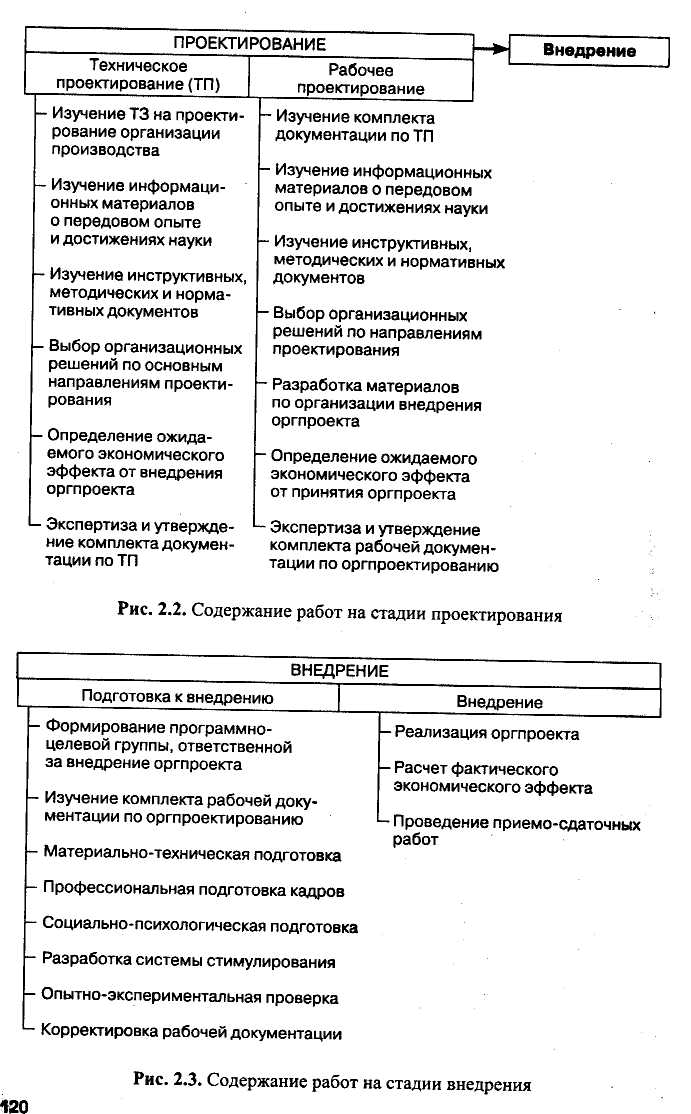 ПРОЕКТИРОВАНИЕ

Внедрение

Техническое проектирование (ТП)

Изучение ТЗ на проектирование организации производства

Изучение информационных материалов о передовом опыте и достижениях науки

Изучение инструктивных, методических и нормативных документов

Выбор организационных решений по основным направлениям проектирования

Определение ожидаемого экономического эффекта от внедрения оргпроекта

Экспертиза и утверждение комплекта документации по ТП

Рабочее проектирование

Изучение комплекта документации по ТП

Изучение информационных материалов о передовом опыте и достижениях науки

Изучение инструктивных, методических и нормативных документов

Выбор организационных решений по направлениям проектирования

Разработка материалов по организации внедрения оргпроекта

Определение ожидаемого экономического эффекта от принятия оргпроекта

Экспертиза и утверждение комплекта рабочей документации по оргпроектированию

Рис. 2.2. Содержание работ на стадии проектирования

ВНЕДРЕНИЕ

Подготовка к внедрению

Формирование программно-целевой группы, ответственной за внедрение оргпроекта

Изучение комплекта рабочей документации по оргпроектированию

Материально-техническая подготовка

Профессиональная подготовка кадров

Социально-психологическая подготовка

Разработка системы стимулирования

Опытно-экспериментальная проверка

Корректировка рабочей документации

Внедрение

Реализация оргпроекта

Расчет фактического экономического эффекта

Проведение приемо-сдаточных работ

Рис. 2.3. Содержание работ на стадии внедрения

120